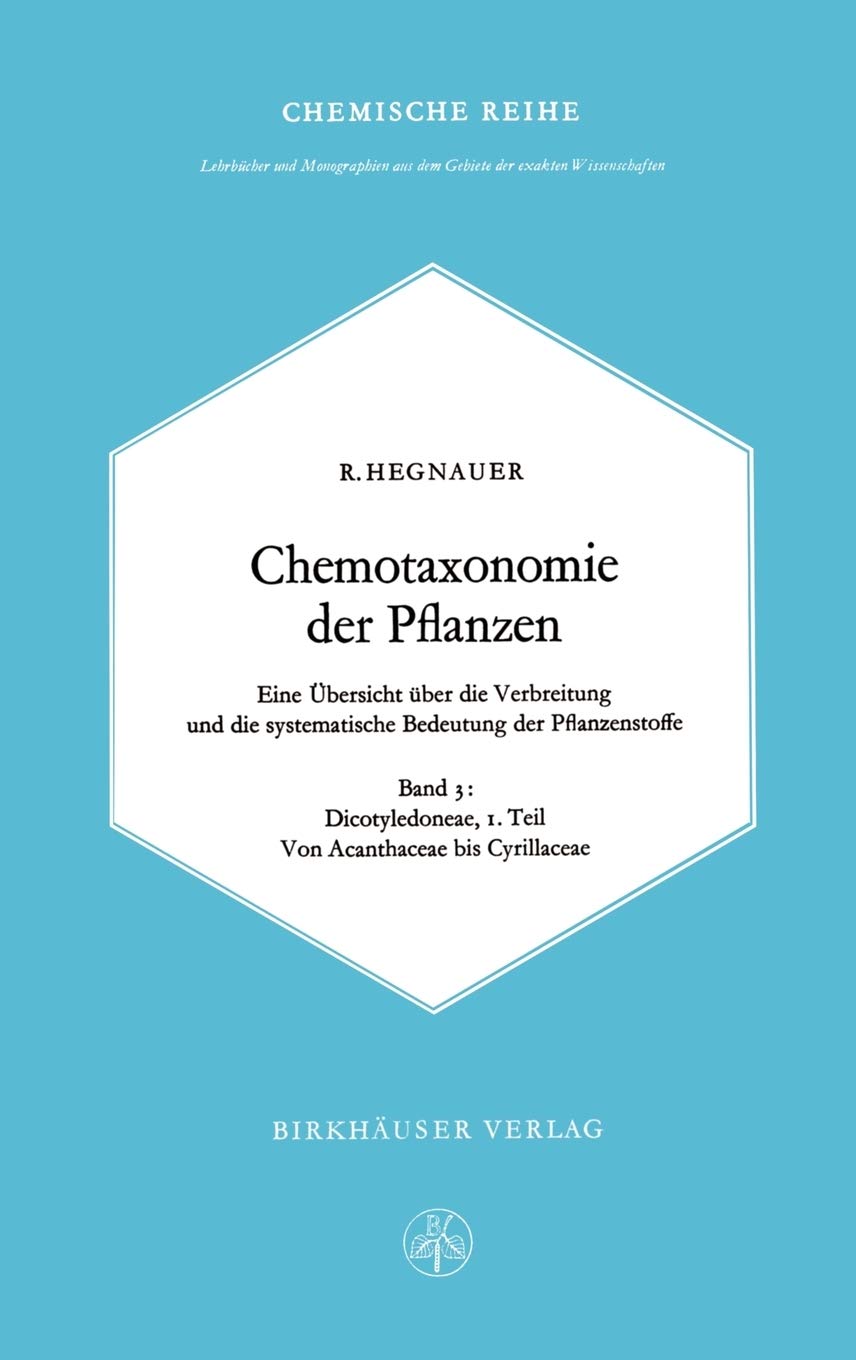 CHEMISCHE REIHE

Lehrbücher und Monographien aus dem Gebiete der exakten Wissenschaften

R. HEGNAUER

Chemotaxonomie der Pflanzen

Eine Übersicht über die Verbreitung und die systematische Bedeutung der Pflanzenstoffe

Band 3:
Dicotyledoneae, 1. Teil
Von Acanthaceae bis Cyrillaceae

BIRKHÄUSER VERLAG